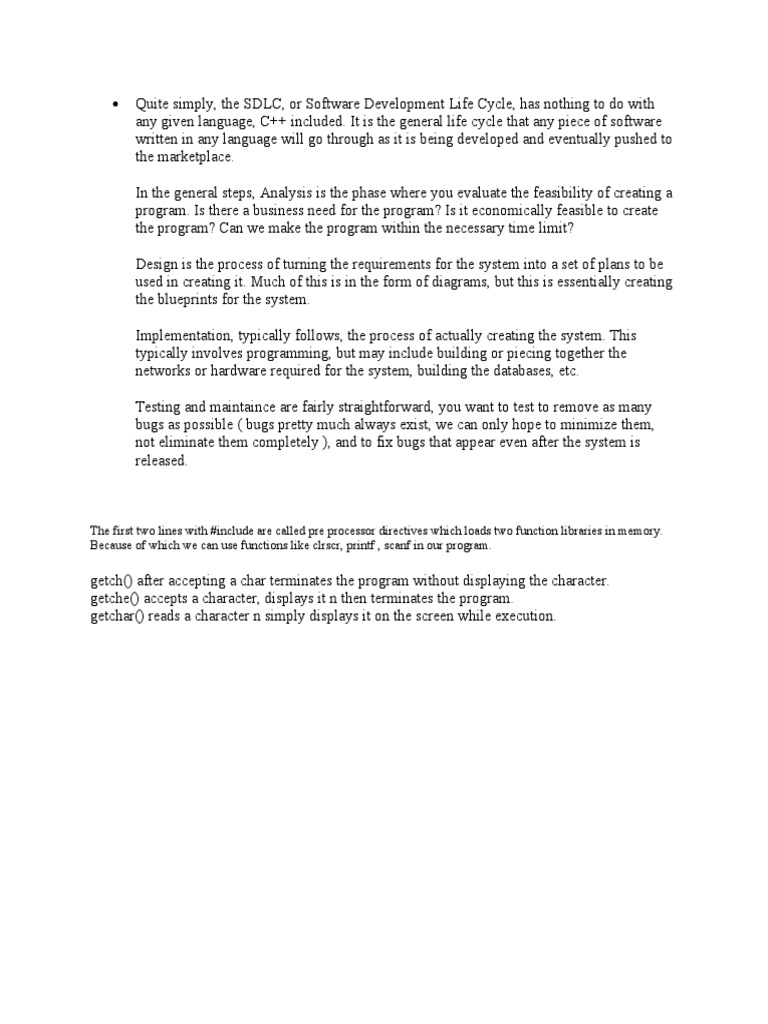 • Quite simply, the SDLC, or Software Development Life Cycle, has nothing to do with any given language, C++ included. It is the general life cycle that any piece of software written in any language will go through as it is being developed and eventually pushed to the marketplace.

In the general steps, Analysis is the phase where you evaluate the feasibility of creating a program. Is there a business need for the program? Is it economically feasible to create the program? Can we make the program within the necessary time limit?

Design is the process of turning the requirements for the system into a set of plans to be used in creating it. Much of this is in the form of diagrams, but this is essentially creating the blueprints for the system.

Implementation, typically follows, the process of actually creating the system. This typically involves programming, but may include building or piecing together the networks or hardware required for the system, building the databases, etc.

Testing and maintaince are fairly straightforward, you want to test to remove as many bugs as possible ( bugs pretty much always exist, we can only hope to minimize them, not eliminate them completely ), and to fix bugs that appear even after the system is released.

The first two lines with #include are called pre processor directives which loads two function libraries in memory. Because of which we can use functions like clrscr, printf , scanf in our program.

getch() after accepting a char terminates the program without displaying the character.
getche() accepts a character, displays it n then terminates the program.
getchar() reads a character n simply displays it on the screen while execution.